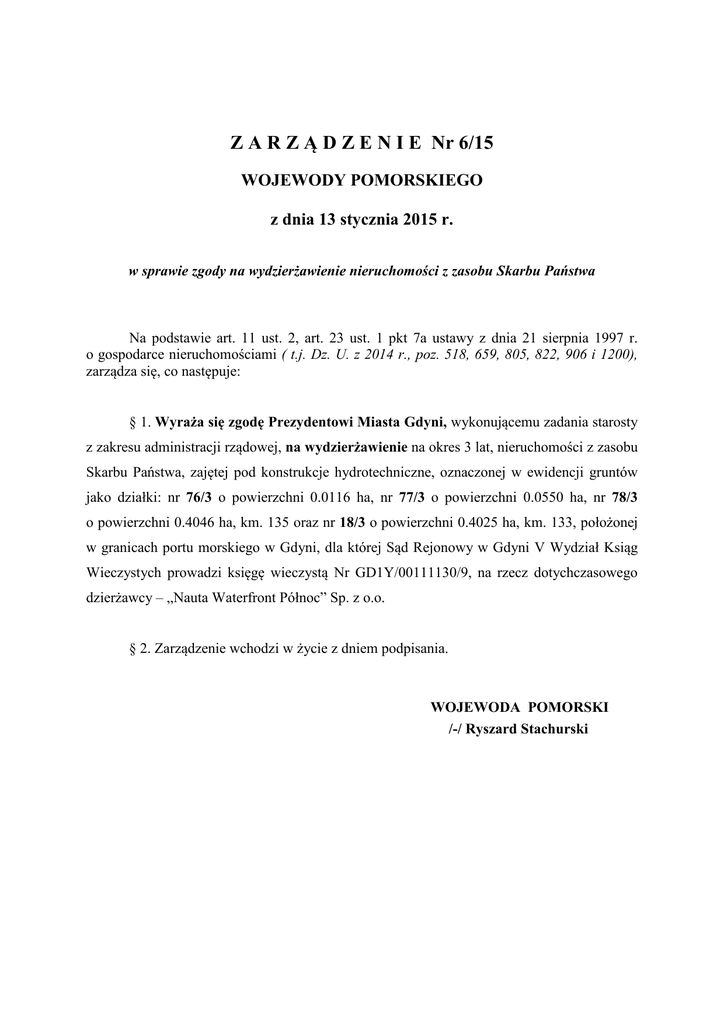 Z A R Z Ą D Z E N I E Nr 6/15

WOJEWODY POMORSKIEGO

z dnia 13 stycznia 2015 r.

w sprawie zgody na wydzierżawienie nieruchomości z zasobu Skarbu Państwa

Na podstawie art. 11 ust. 2, art. 23 ust. 1 pkt 7a ustawy z dnia 21 sierpnia 1997 r. o gospodarce nieruchomościami ( t.j. Dz. U. z 2014 r., poz. 518, 659, 805, 822, 906 i 1200), zarządza się, co następuje:

§ 1. Wyraża się zgodę Prezydentowi Miasta Gdyni, wykonującemu zadania starosty z zakresu administracji rządowej, na wydzierżawienie na okres 3 lat, nieruchomości z zasobu Skarbu Państwa, zajętej pod konstrukcje hydrotechniczne, oznaczonej w ewidencji gruntów jako działki: nr 76/3 o powierzchni 0.0116 ha, nr 77/3 o powierzchni 0.0550 ha, nr 78/3 o powierzchni 0.4046 ha, km. 135 oraz nr 18/3 o powierzchni 0.4025 ha, km. 133, położonej w granicach portu morskiego w Gdyni, dla której Sąd Rejonowy w Gdyni V Wydział Ksiąg Wieczystych prowadzi księgę wieczystą Nr GD1Y/00111130/9, na rzecz dotychczasowego dzierżawcy – „Nauta Waterfront Północ" Sp. z o.o.

§ 2. Zarządzenie wchodzi w życie z dniem podpisania.

WOJEWODA POMORSKI
/-/ Ryszard Stachurski